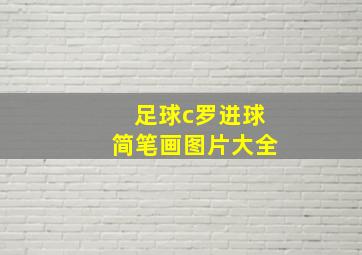 足球c罗进球
简笔画图片大全